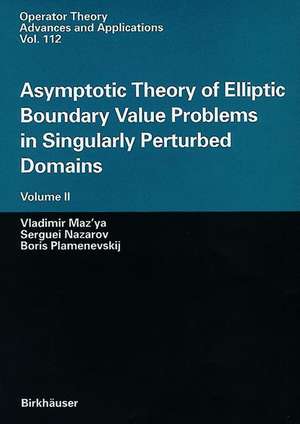 Operator Theory
Advances and Applications
Vol. 112

Asymptotic Theory of Elliptic Boundary Value Problems in Singularly Perturbed Domains

Volume II

Vladimir Maz'ya
Serguei Nazarov
Boris Plamenevskij

Birkhäuser